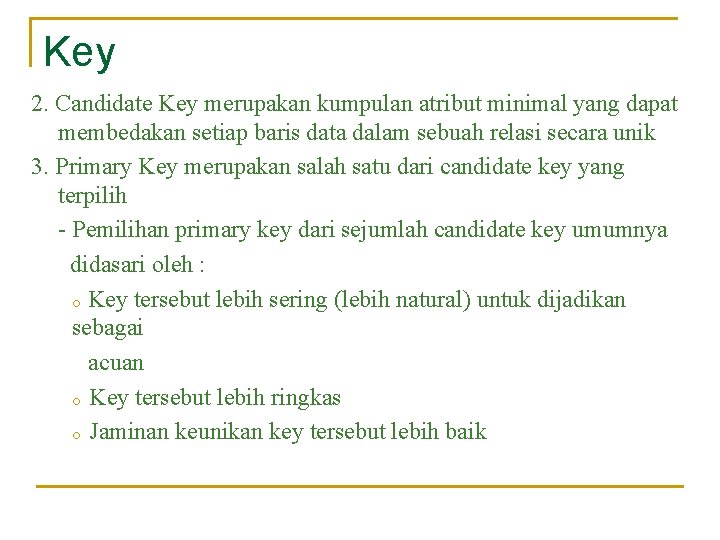 Key

2. Candidate Key merupakan kumpulan atribut minimal yang dapat membedakan setiap baris data dalam sebuah relasi secara unik

3. Primary Key merupakan salah satu dari candidate key yang terpilih

- Pemilihan primary key dari sejumlah candidate key umumnya didasari oleh :

o Key tersebut lebih sering (lebih natural) untuk dijadikan sebagai acuan

o Key tersebut lebih ringkas

o Jaminan keunikan key tersebut lebih baik